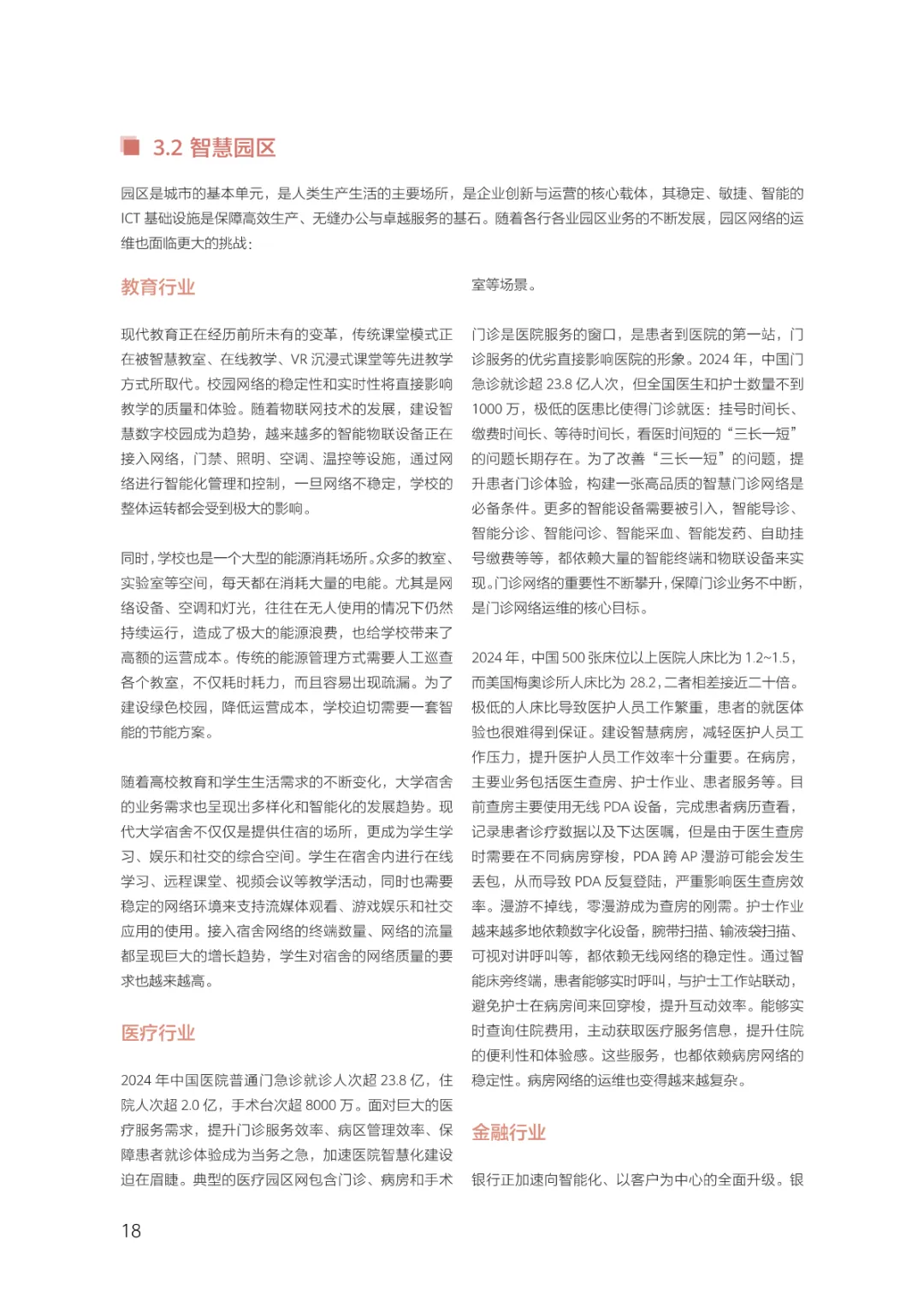 3.2 智慧园区

园区是城市的基本单元，是人类生产生活的主要场所，是企业创新与运营的核心载体，其稳定、敏捷、智能的 ICT 基础设施是保障高效生产、无缝办公与卓越服务的基石。随着各行各业园区业务的不断发展，园区网络的运维也面临更大的挑战：

教育行业

现代教育正在经历前所未有的变革，传统课堂模式正在被智慧教室、在线教学、VR 沉浸式课堂等先进教学方式所取代。校园网络的稳定性和实时性将直接影响教学的质量和体验。随着物联网技术的发展，建设智慧数字校园成为趋势，越来越多的智能物联设备正在接入网络，门禁、照明、空调、温控等设施，通过网络进行智能化管理和控制，一旦网络不稳定，学校的整体运转都会受到极大的影响。

同时，学校也是一个大型的能源消耗场所。众多的教室、实验室等空间，每天都在消耗大量的电能。尤其是网络设备、空调和灯光，往往在无人使用的情况下仍然持续运行，造成了极大的能源浪费，也给学校带来了高额的运营成本。传统的能源管理方式需要人工巡查各个教室，不仅耗时耗力，而且容易出现疏漏。为了建设绿色校园，降低运营成本，学校迫切需要一套智能的节能方案。

随着高校教育和学生生活需求的不断变化，大学宿舍的业务需求也呈现出多样化和智能化的发展趋势。现代大学宿舍不仅仅是提供住宿的场所，更成为学生学习、娱乐和社交的综合空间。学生在宿舍内进行在线学习、远程课堂、视频会议等教学活动，同时也需要稳定的网络环境来支持流媒体观看、游戏娱乐和社交应用的使用。接入宿舍网络的终端数量、网络的流量都呈现巨大的增长趋势，学生对宿舍的网络质量的要求也越来越高。

医疗行业

2024 年中国医院普通门急诊就诊人次超 23.8 亿，住院人次超 2.0 亿，手术台次超 8000 万。面对巨大的医疗服务需求，提升门诊服务效率、病区管理效率、保障患者就诊体验成为当务之急，加速医院智慧化建设迫在眉睫。典型的医疗园区网包含门诊、病房和手术室等场景。

门诊是医院服务的窗口，是患者到医院的第一站，门诊服务的优劣直接影响医院的形象。2024 年，中国门急诊就诊超 23.8 亿人次，但全国医生和护士数量不到 1000 万，极低的医患比使得门诊就医：挂号时间长、缴费时间长、等待时间长，看医时间短的“三长一短”的问题长期存在。为了改善“三长一短”的问题，提升患者门诊体验，构建一张高品质的智慧门诊网络是必备条件。更多的智能设备需要被引入，智能导诊、智能分诊、智能问诊、智能采血、智能发药、自助挂号缴费等等，都依赖大量的智能终端和物联设备来实现。门诊网络的重要性不断攀升，保障门诊业务不中断，是门诊网络运维的核心目标。

2024 年，中国 500 张床位以上医院人床比为 1.2~1.5，而美国梅奥诊所人床比为 28.2，二者相差接近二十倍。极低的人床比导致医护人员工作繁重，患者的就医体验也很难得到保证。建设智慧病房，减轻医护人员工作压力，提升医护人员工作效率十分重要。在病房，主要业务包括医生查房、护士作业、患者服务等。目前查房主要使用无线 PDA 设备，完成患者病历查看，记录患者诊疗数据以及下达医嘱，但是由于医生查房时需要在不同病房穿梭，PDA 跨 AP 漫游可能会发生丢包，从而导致 PDA 反复登陆，严重影响医生查房效率。漫游不掉线，零漫游成为查房的刚需。护士作业越来越多地依赖数字化设备，腕带扫描、输液袋扫描、可视对讲呼叫等，都依赖无线网络的稳定性。通过智能床旁终端，患者能够实时呼叫，与护士工作站联动，避免护士在病房间来回穿梭，提升互动效率。能够实时查询住院费用，主动获取医疗服务信息，提升住院的便利性和体验感。这些服务，也都依赖病房网络的稳定性。病房网络的运维也变得越来越复杂。

金融行业

银行正加速向智能化、以客户为中心的全面升级。银

18